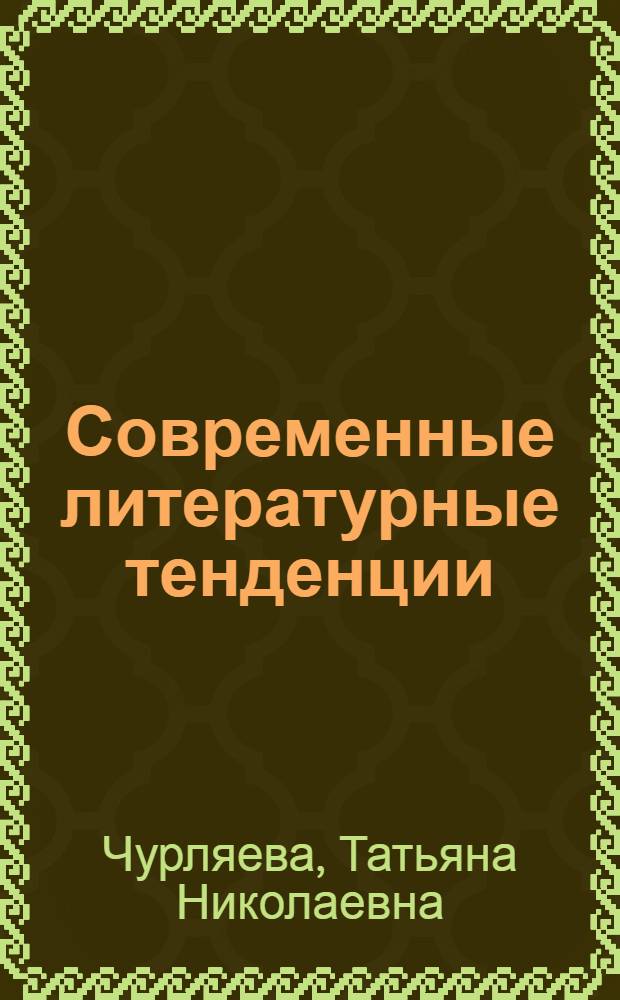 Современные литературные тенденции

Чурляева, Татьяна Николаевна